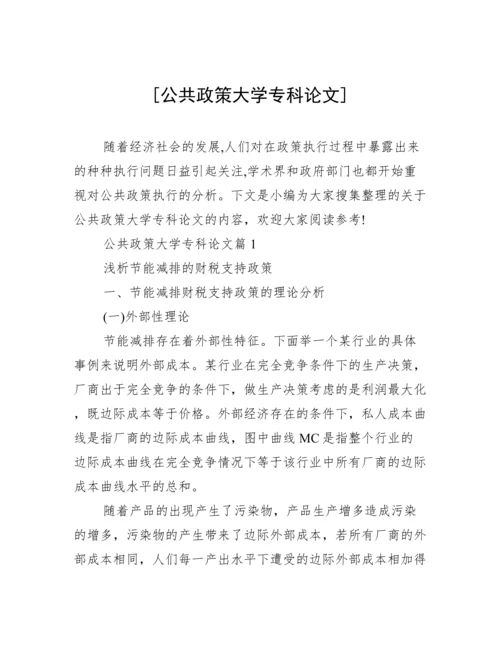 [公共政策大学专科论文]

随着经济社会的发展,人们对在政策执行过程中暴露出来的种种执行问题日益引起关注,学术界和政府部门也都开始重视对公共政策执行的分析。下文是小编为大家搜集整理的关于公共政策大学专科论文的内容，欢迎大家阅读参考!

公共政策大学专科论文篇 1

浅析节能减排的财税支持政策

一、节能减排财税支持政策的理论分析

(一)外部性理论

节能减排存在着外部性特征。下面举一个某行业的具体事例来说明外部成本。某行业在完全竞争条件下的生产决策，厂商出于完全竞争的条件下，做生产决策考虑的是利润最大化，既边际成本等于价格。外部经济存在的条件下，私人成本曲线是指厂商的边际成本曲线，图中曲线 MC 是指整个行业的边际成本曲线在完全竞争情况下等于该行业中所有厂商的边际成本曲线水平的总和。

随着产品的出现产生了污染物，产品生产增多造成污染的增多，污染物的产生带来了边际外部成本，若所有厂商的外部成本相同，人们每一产出水平下遭受的边际外部成本相加得